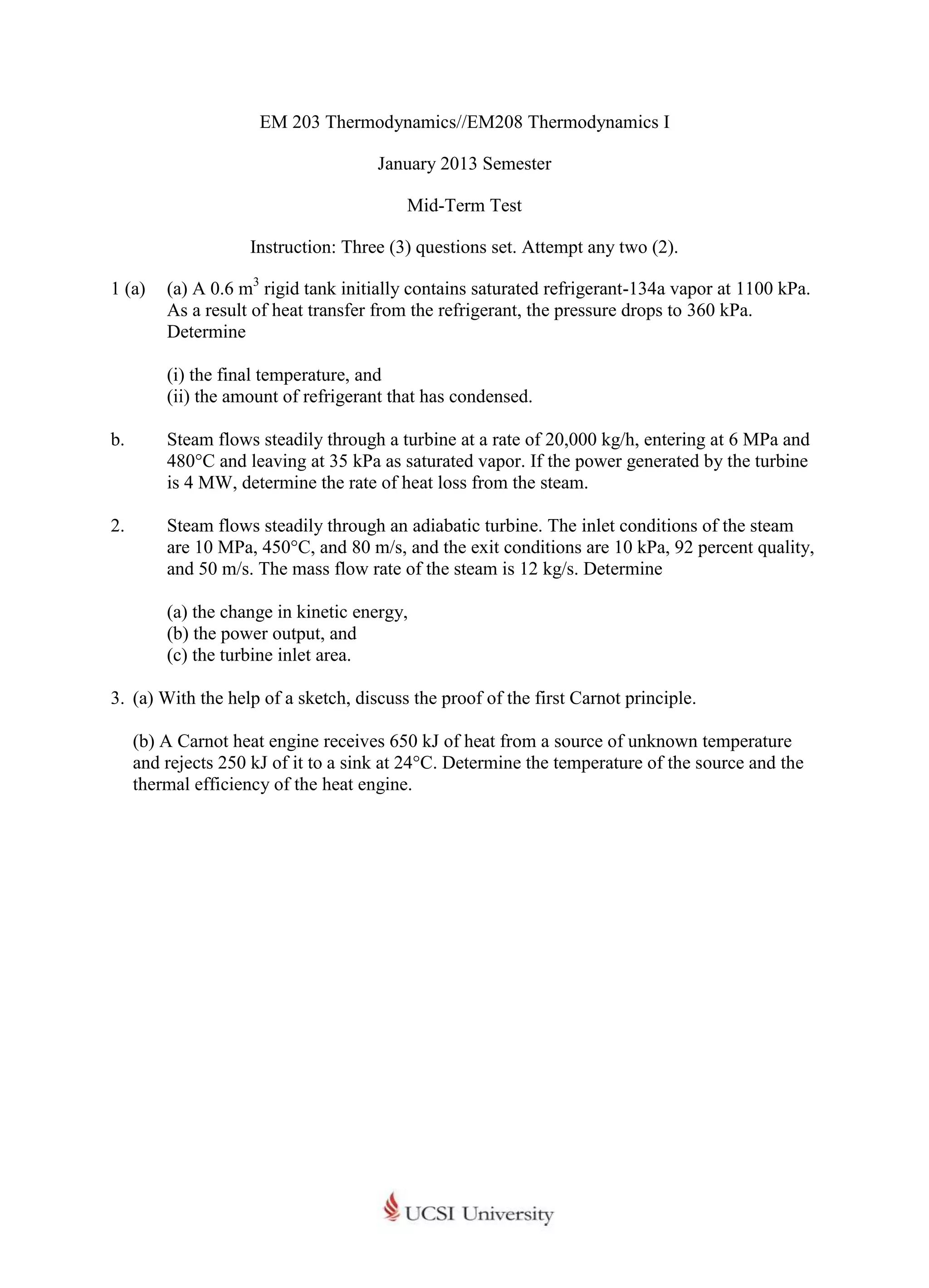 EM 203 Thermodynamics//EM208 Thermodynamics I

January 2013 Semester

Mid-Term Test

Instruction: Three (3) questions set. Attempt any two (2).

1 (a) (a) A 0.6 $m^3$ rigid tank initially contains saturated refrigerant-134a vapor at 1100 kPa. As a result of heat transfer from the refrigerant, the pressure drops to 360 kPa. Determine

(i) the final temperature, and
(ii) the amount of refrigerant that has condensed.

b. Steam flows steadily through a turbine at a rate of 20,000 kg/h, entering at 6 MPa and 480°C and leaving at 35 kPa as saturated vapor. If the power generated by the turbine is 4 MW, determine the rate of heat loss from the steam.

2. Steam flows steadily through an adiabatic turbine. The inlet conditions of the steam are 10 MPa, 450°C, and 80 m/s, and the exit conditions are 10 kPa, 92 percent quality, and 50 m/s. The mass flow rate of the steam is 12 kg/s. Determine

(a) the change in kinetic energy,
(b) the power output, and
(c) the turbine inlet area.

3. (a) With the help of a sketch, discuss the proof of the first Carnot principle.

(b) A Carnot heat engine receives 650 kJ of heat from a source of unknown temperature and rejects 250 kJ of it to a sink at 24°C. Determine the temperature of the source and the thermal efficiency of the heat engine.

UCSI University